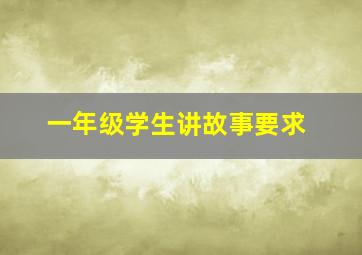 一年级学生讲故事要求